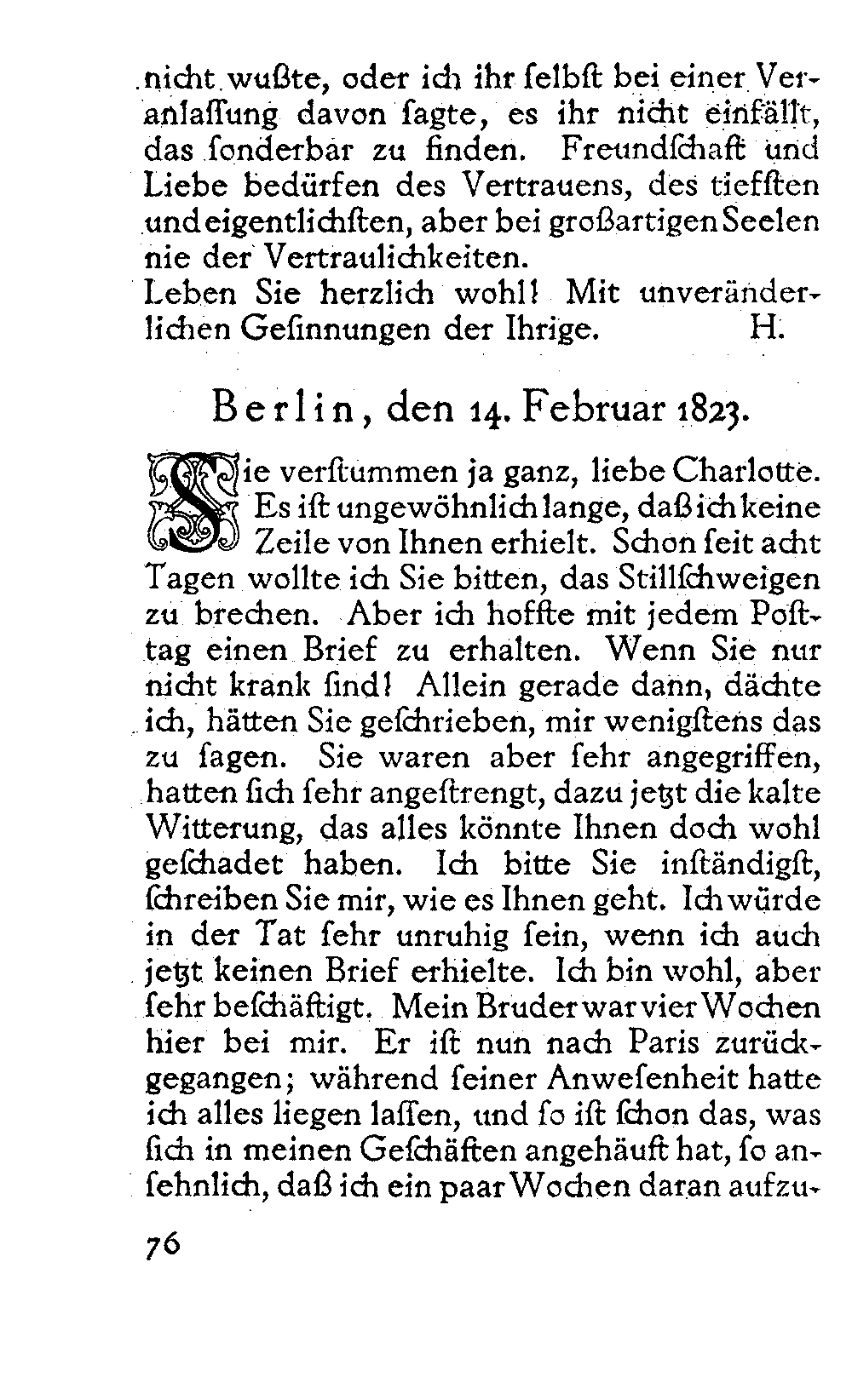 nicht wußte, oder ich ihr selbst bei einer Veranlassung davon sagte, es ihr nicht einfällt, das sonderbar zu finden. Freundschaft und Liebe bedürfen des Vertrauens, des tiefsten und eigentlichsten, aber bei großartigen Seelen nie der Vertraulichkeiten.
Leben Sie herzlich wohl! Mit unveränderlichen Gesinnungen der Ihrige. H.

Berlin, den 14. Februar 1823.

Sie verstummen ja ganz, liebe Charlotte. Es ist ungewöhnlich lange, daß ich keine Zeile von Ihnen erhielt. Schon seit acht Tagen wollte ich Sie bitten, das Stillschweigen zu brechen. Aber ich hoffte mit jedem Posttag einen Brief zu erhalten. Wenn Sie nur nicht krank sind! Allein gerade dann, dächte ich, hätten Sie geschrieben, mir wenigstens das zu sagen. Sie waren aber sehr angegriffen, hatten sich sehr angestrengt, dazu jetzt die kalte Witterung, das alles könnte Ihnen doch wohl geschadet haben. Ich bitte Sie inständigst, schreiben Sie mir, wie es Ihnen geht. Ich würde in der Tat sehr unruhig sein, wenn ich auch jetzt keinen Brief erhielte. Ich bin wohl, aber sehr beschäftigt. Mein Bruder war vier Wochen hier bei mir. Er ist nun nach Paris zurückgegangen; während seiner Anwesenheit hatte ich alles liegen lassen, und so ist schon das, was sich in meinen Geschäften angehäuft hat, so ansehnlich, daß ich ein paar Wochen daran aufzu-

76